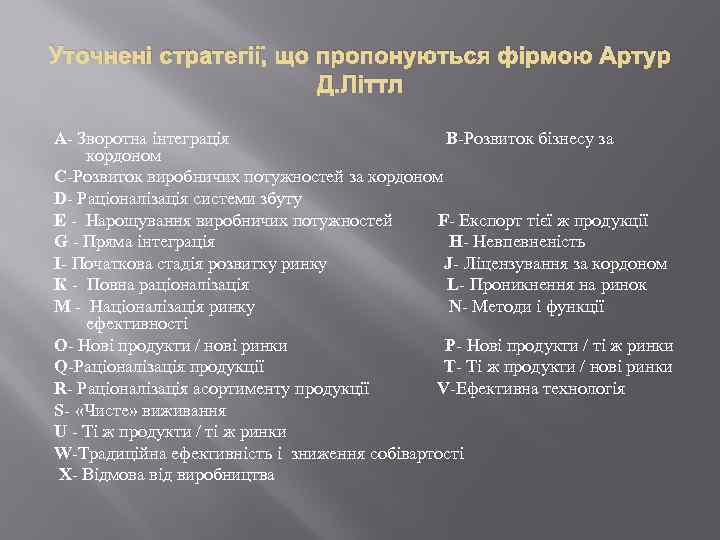 Уточнені стратегії, що пропонуються фірмою Артур Д.Літтл

A- Зворотна інтеграція B-Розвиток бізнесу за кордоном
C-Розвиток виробничих потужностей за кордоном
D- Раціоналізація системи збуту
E - Нарощування виробничих потужностей F- Експорт тієї ж продукції
G - Пряма інтеграція H- Невпевненість
I- Початкова стадія розвитку ринку J- Ліцензування за кордоном
K - Повна раціоналізація L- Проникнення на ринок
M - Націоналізація ринку N- Методи і функції ефективності
O- Нові продукти / нові ринки P- Нові продукти / ті ж ринки
Q-Раціоналізація продукції T- Ті ж продукти / нові ринки
R- Раціоналізація асортименту продукції V-Ефективна технологія
S- «Чисте» виживання
U - Ті ж продукти / ті ж ринки
W-Традиційна ефективність і зниження собівартості
X- Відмова від виробництва